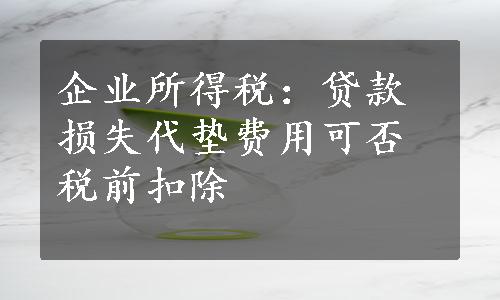 企业所得税：贷款损失代垫费用可否税前扣除